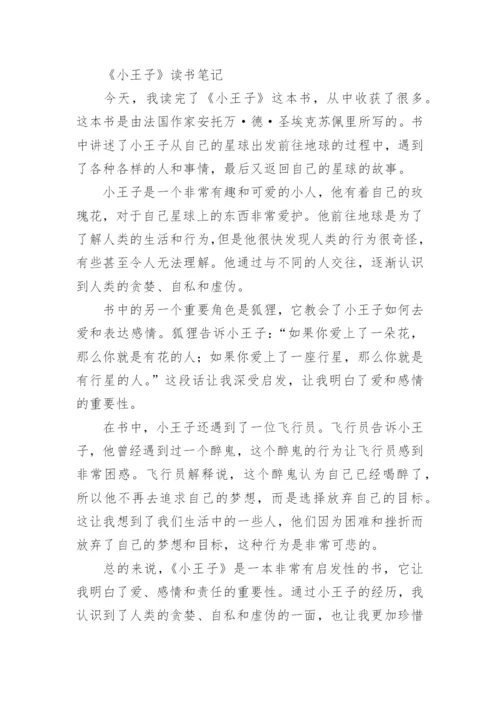 《小王子》读书笔记

今天，我读完了《小王子》这本书，从中收获了很多。这本书是由法国作家安托万·德·圣埃克苏佩里所写的。书中讲述了小王子从自己的星球出发前往地球的过程中，遇到了各种各样的人和事情，最后又返回自己的星球的故事。

小王子是一个非常有趣和可爱的小人，他有着自己的玫瑰花，对于自己星球上的东西非常爱护。他前往地球是为了了解人类的生活和行为，但是他很快发现人类的行为很奇怪，有些甚至令人无法理解。他通过与不同的人交往，逐渐认识到人类的贪婪、自私和虚伪。

书中的另一个重要角色是狐狸，它教会了小王子如何去爱和表达感情。狐狸告诉小王子：“如果你爱上了一朵花，那么你就是有花的人；如果你爱上了一座行星，那么你就是有行星的人。”这段话让我深受启发，让我明白了爱和感情的重要性。

在书中，小王子还遇到了一位飞行员。飞行员告诉小王子，他曾经遇到过一个醉鬼，这个醉鬼的行为让飞行员感到非常困惑。飞行员解释说，这个醉鬼认为自己已经喝醉了，所以他不再去追求自己的梦想，而是选择放弃自己的目标。这让我想到了我们生活中的一些人，他们因为困难和挫折而放弃了自己的梦想和目标，这种行为是非常可悲的。

总的来说，《小王子》是一本非常有启发性的书，它让我明白了爱、感情和责任的重要性。通过小王子的经历，我认识到了人类的贪婪、自私和虚伪的一面，也让我更加珍惜